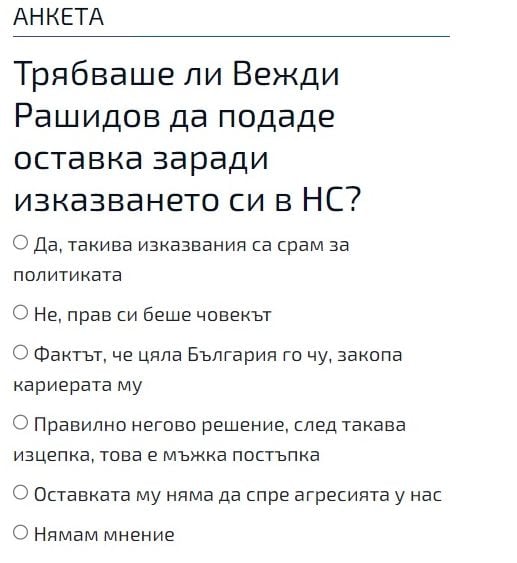 АНКЕТА

Трябваше ли Вежди Рашидов да подаде оставка заради изказването си в НС?

Да, такива изказвания са срам за политиката

Не, прав си беше човекът

Фактът, че цяла България го чу, закопа кариерата му

Правилно негово решение, след такава изцепка, това е мъжка постъпка

Оставката му няма да спре агресията у нас

Нямам мнение